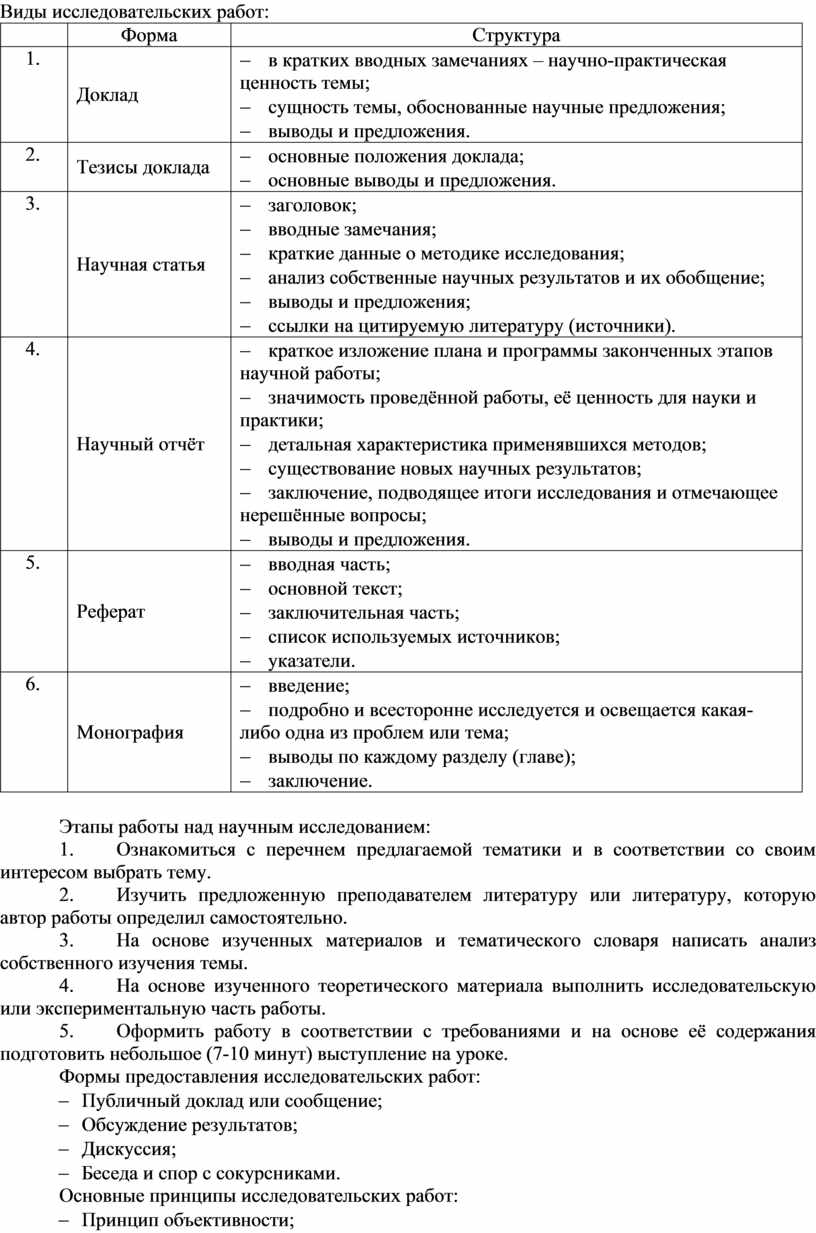 Виды исследовательских работ:

| | Форма | Структура |
|---|---|---|
| 1. | Доклад | – в кратких вводных замечаниях – научно-практическая ценность темы; – сущность темы, обоснованные научные предложения; – выводы и предложения. |
| 2. | Тезисы доклада | – основные положения доклада; – основные выводы и предложения. |
| 3. | Научная статья | – заголовок; – вводные замечания; – краткие данные о методике исследования; – анализ собственные научных результатов и их обобщение; – выводы и предложения; – ссылки на цитируемую литературу (источники). |
| 4. | Научный отчёт | – краткое изложение плана и программы законченных этапов научной работы; – значимость проведённой работы, её ценность для науки и практики; – детальная характеристика применявшихся методов; – существование новых научных результатов; – заключение, подводящее итоги исследования и отмечающее нерешённые вопросы; – выводы и предложения. |
| 5. | Реферат | – вводная часть; – основной текст; – заключительная часть; – список используемых источников; – указатели. |
| 6. | Монография | – введение; – подробно и всесторонне исследуется и освещается какая-либо одна из проблем или тема; – выводы по каждому разделу (главе); – заключение. |

Этапы работы над научным исследованием:
1. Ознакомиться с перечнем предлагаемой тематики и в соответствии со своим интересом выбрать тему.
2. Изучить предложенную преподавателем литературу или литературу, которую автор работы определил самостоятельно.
3. На основе изученных материалов и тематического словаря написать анализ собственного изучения темы.
4. На основе изученного теоретического материала выполнить исследовательскую или экспериментальную часть работы.
5. Оформить работу в соответствии с требованиями и на основе её содержания подготовить небольшое (7-10 минут) выступление на уроке.
Формы предоставления исследовательских работ:
– Публичный доклад или сообщение;
– Обсуждение результатов;
– Дискуссия;
– Беседа и спор с сокурсниками.
Основные принципы исследовательских работ:
– Принцип объективности;